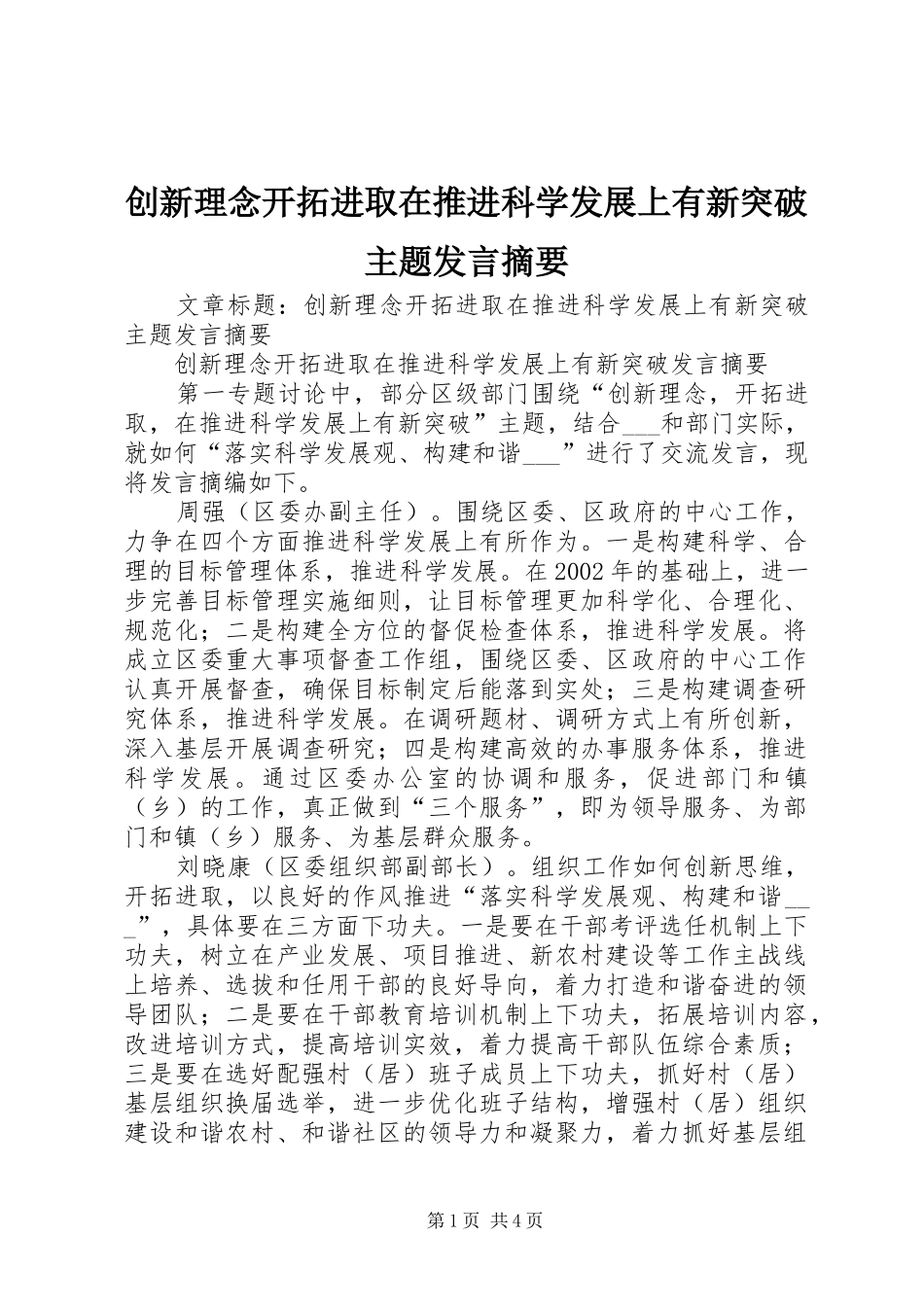 创新理念开拓进取在推进科学发展上有新突破主题发言摘要

文章标题：创新理念开拓进取在推进科学发展上有新突破主题发言摘要

创新理念开拓进取在推进科学发展上有新突破发言摘要

第一专题讨论中，部分区级部门围绕“创新理念，开拓进取，在推进科学发展上有新突破”主题，结合___和部门实际，就如何“落实科学发展观、构建和谐___”进行了交流发言，现将发言摘编如下。

周强（区委办副主任）。围绕区委、区政府的中心工作，力争在四个方面推进科学发展上有所作为。一是构建科学、合理的目标管理体系，推进科学发展。在2002年的基础上，进一步完善目标管理实施细则，让目标管理更加科学化、合理化、规范化；二是构建全方位的督促检查体系，推进科学发展。将成立区委重大事项督查工作组，围绕区委、区政府的中心工作认真开展督查，确保目标制定后能落到实处；三是构建调查研究体系，推进科学发展。在调研题材、调研方式上有所创新，深入基层开展调查研究；四是构建高效的办事服务体系，推进科学发展。通过区委办公室的协调和服务，促进部门和镇（乡）的工作，真正做到“三个服务”，即为领导服务、为部门和镇（乡）服务、为基层群众服务。

刘晓康（区委组织部副部长）。组织工作如何创新思维，开拓进取，以良好的作风推进“落实科学发展观、构建和谐___”，具体要在三方面下功夫。一是要在干部考评选任机制上下功夫，树立在产业发展、项目推进、新农村建设等工作主战线上培养、选拔和任用干部的良好导向，着力打造和谐奋进的领导团队；二是要在干部教育培训机制上下功夫，拓展培训内容，改进培训方式，提高培训实效，着力提高干部队伍综合素质；三是要在选好配强村（居）班子成员上下功夫，抓好村（居）基层组织换届选举，进一步优化班子结构，增强村（居）组织建设和谐农村、和谐社区的领导力和凝聚力，着力抓好基层组

第1页 共4页